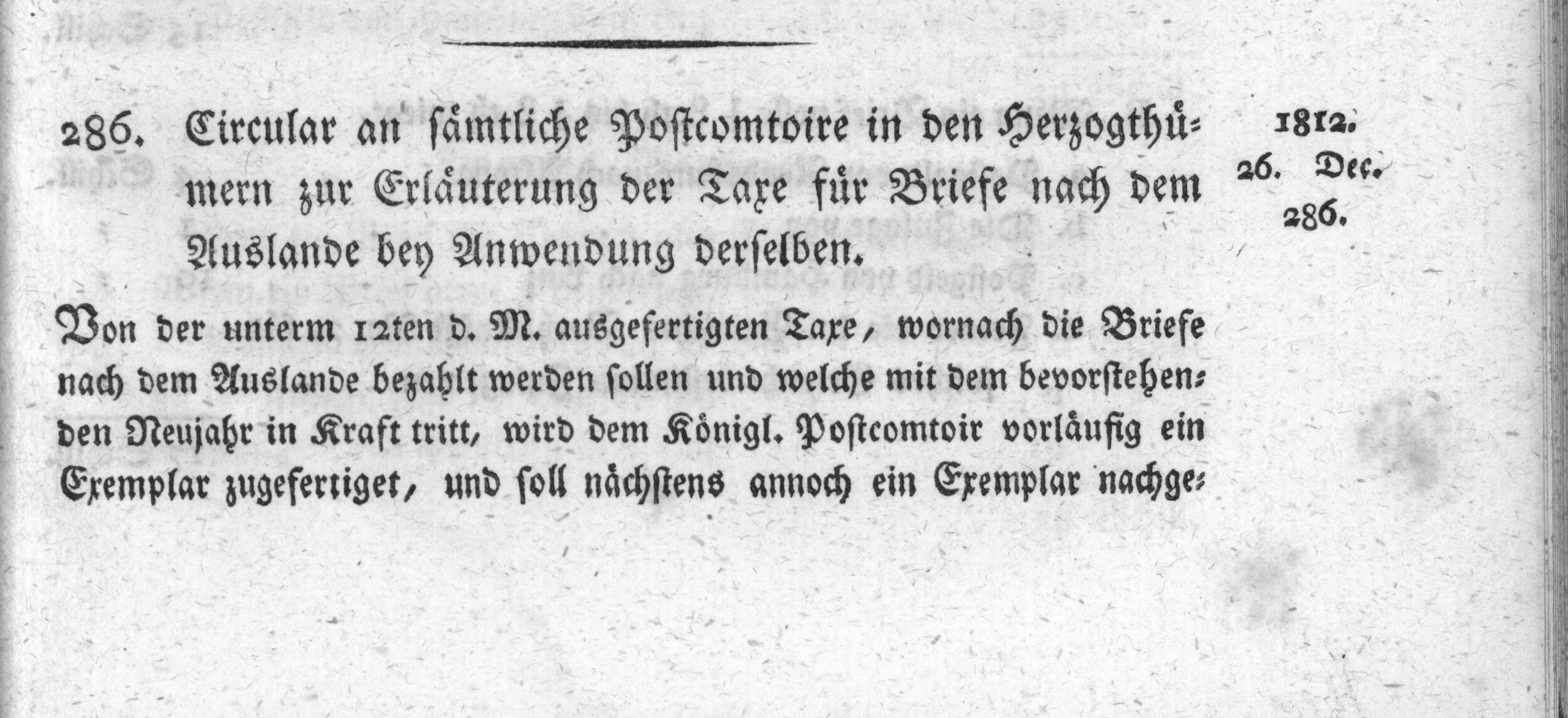 286. Circular an sämtliche Postcomtoire in den Herzogthümern zur Erläuterung der Taxe für Briefe nach dem Auslande bey Anwendung derselben.

1812.
26. Dec.
286.

Von der unterm 12ten d. M. ausgefertigten Taxe, wornach die Briefe nach dem Auslande bezahlt werden sollen und welche mit dem bevorstehenden Neujahr in Kraft tritt, wird dem Königl. Postcomtoir vorläufig ein Exemplar zugefertiget, und soll nächstens annoch ein Exemplar nachge-